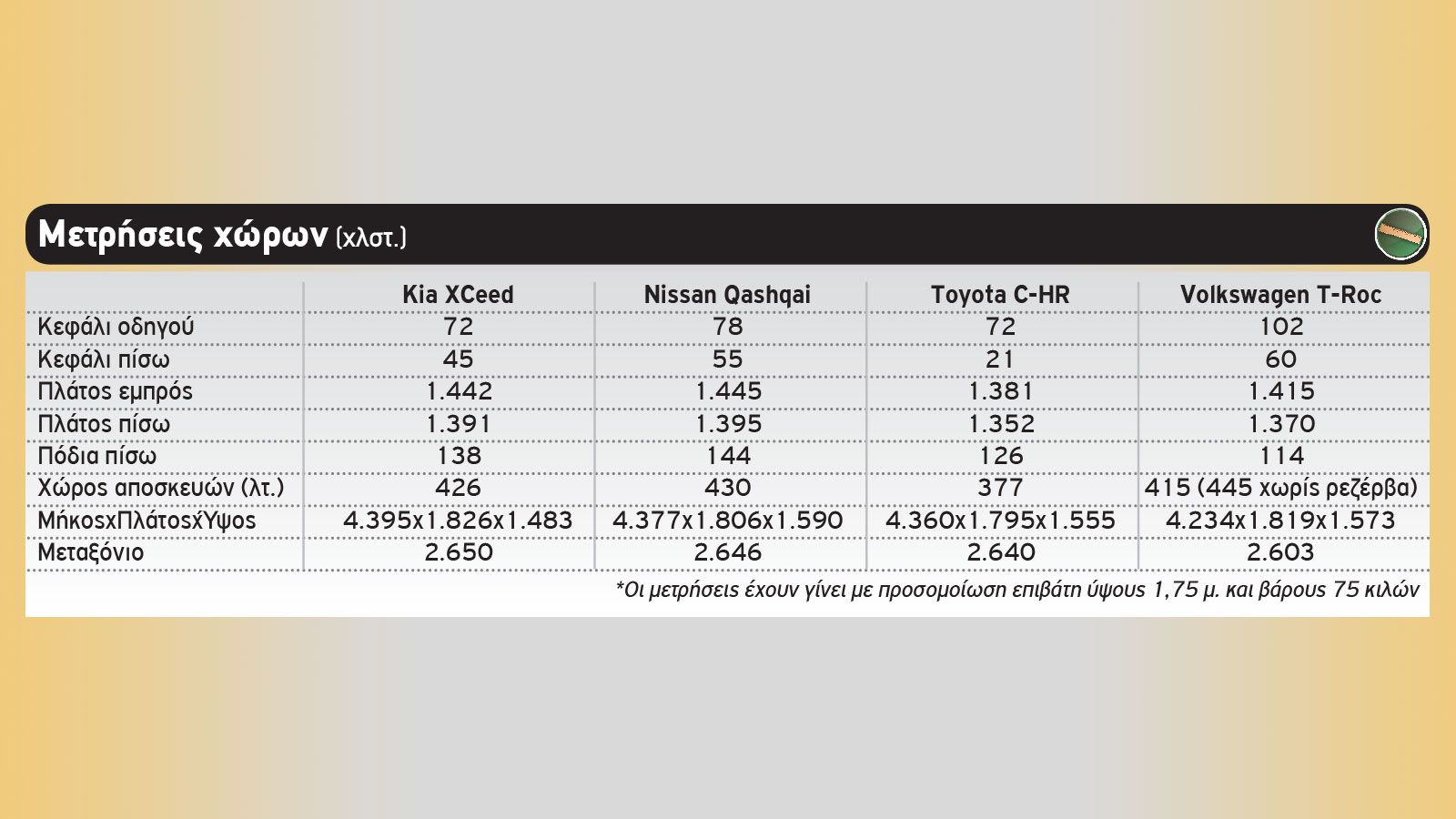 Μετρήσεις χώρων (χλστ.)

| | Kia XCeed | Nissan Qashqai | Toyota C-HR | Volkswagen T-Roc |
|---|---|---|---|---|
| Κεφάλι οδηγού | 72 | 78 | 72 | 102 |
| Κεφάλι πίσω | 45 | 55 | 21 | 60 |
| Πλάτος εμπρός | 1.442 | 1.445 | 1.381 | 1.415 |
| Πλάτος πίσω | 1.391 | 1.395 | 1.352 | 1.370 |
| Πόδια πίσω | 138 | 144 | 126 | 114 |
| Χώρος αποσκευών (λτ.) | 426 | 430 | 377 | 415 (445 χωρίς ρεζέρβα) |
| ΜήκοςxΠλάτοςxΎψος | 4.395x1.826x1.483 | 4.377x1.806x1.590 | 4.360x1.795x1.555 | 4.234x1.819x1.573 |
| Μεταξόνιο | 2.650 | 2.646 | 2.640 | 2.603 |

*Οι μετρήσεις έχουν γίνει με προσομοίωση επιβάτη ύψους 1,75 μ. και βάρους 75 κιλών